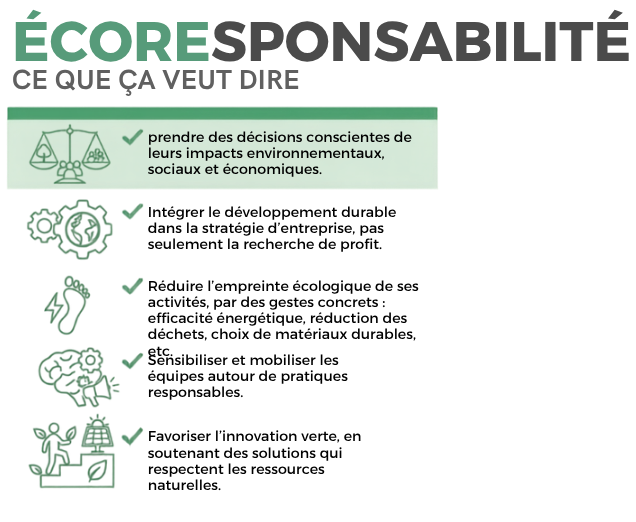 ÉCORESPONSABILITÉ
CE QUE ÇA VEUT DIRE

prendre des décisions conscientes de leurs impacts environnementaux, sociaux et économiques.

Intégrer le développement durable dans la stratégie d'entreprise, pas seulement la recherche de profit.

Réduire l'empreinte écologique de ses activités, par des gestes concrets : efficacité énergétique, réduction des déchets, choix de matériaux durables, etc.

Sensibiliser et mobiliser les équipes autour de pratiques responsables.

Favoriser l'innovation verte, en soutenant des solutions qui respectent les ressources naturelles.